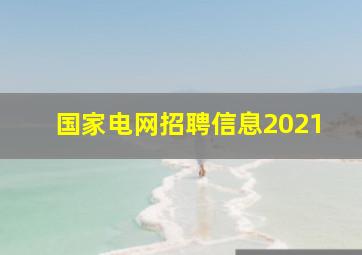 国家电网招聘信息2021